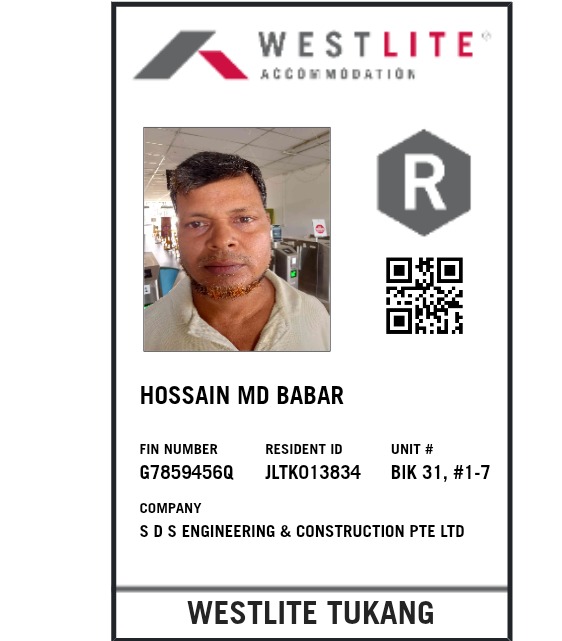 WESTLITE®
ACCOMMODATION

R

HOSSAIN MD BABAR

FIN NUMBER
G7859456Q

RESIDENT ID
JLTK013834

UNIT #
BIK 31, #1-7

COMPANY
S D S ENGINEERING & CONSTRUCTION PTE LTD

WESTLITE TUKANG